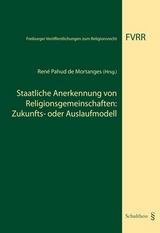 Freiburger Veröffentlichungen zum Religionsrecht

FVRR

René Pahud de Mortanges (Hrsg.)

Staatliche Anerkennung von Religionsgemeinschaften: Zukunfts- oder Auslaufmodell

Schulthess §